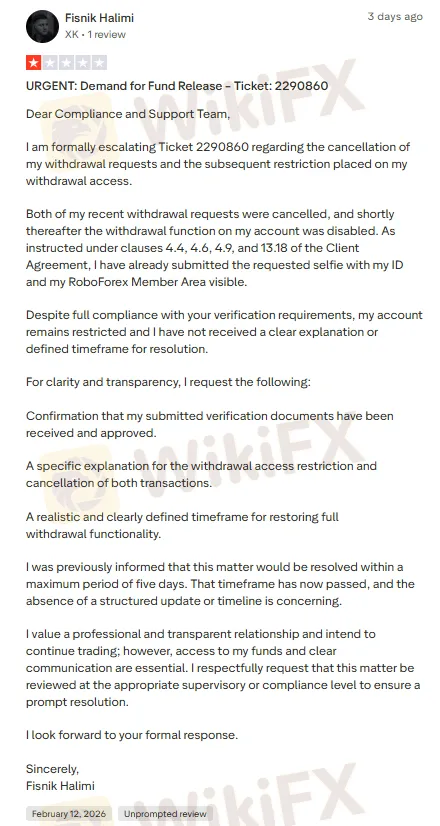 Fisnik Halimi
XK • 1 review
3 days ago

URGENT: Demand for Fund Release – Ticket: 2290860

Dear Compliance and Support Team,

I am formally escalating Ticket 2290860 regarding the cancellation of my withdrawal requests and the subsequent restriction placed on my withdrawal access.

Both of my recent withdrawal requests were cancelled, and shortly thereafter the withdrawal function on my account was disabled. As instructed under clauses 4.4, 4.6, 4.9, and 13.18 of the Client Agreement, I have already submitted the requested selfie with my ID and my RoboForex Member Area visible.

Despite full compliance with your verification requirements, my account remains restricted and I have not received a clear explanation or defined timeframe for resolution.

For clarity and transparency, I request the following:

Confirmation that my submitted verification documents have been received and approved.

A specific explanation for the withdrawal access restriction and cancellation of both transactions.

A realistic and clearly defined timeframe for restoring full withdrawal functionality.

I was previously informed that this matter would be resolved within a maximum period of five days. That timeframe has now passed, and the absence of a structured update or timeline is concerning.

I value a professional and transparent relationship and intend to continue trading; however, access to my funds and clear communication are essential. I respectfully request that this matter be reviewed at the appropriate supervisory or compliance level to ensure a prompt resolution.

I look forward to your formal response.

Sincerely,
Fisnik Halimi

February 12, 2026
Unprompted review

WikiFX